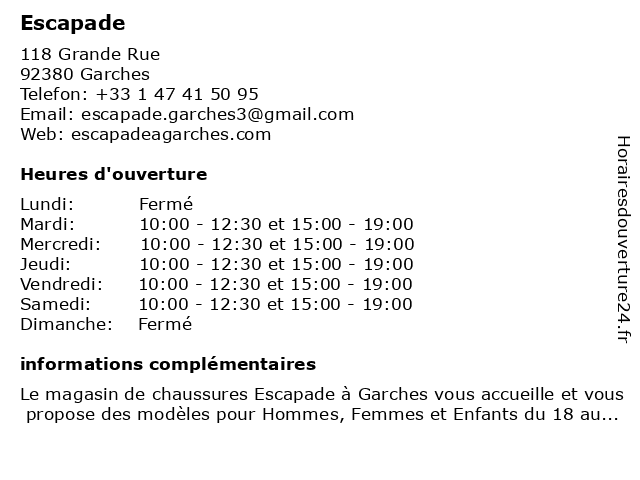 Escapade

118 Grande Rue
92380 Garches
Telefon: +33 1 47 41 50 95
Email: escapade.garches3@gmail.com
Web: escapadeagarches.com

Heures d'ouverture

| Lundi: | Fermé |
|---|---|
| Mardi: | 10:00 - 12:30 et 15:00 - 19:00 |
| Mercredi: | 10:00 - 12:30 et 15:00 - 19:00 |
| Jeudi: | 10:00 - 12:30 et 15:00 - 19:00 |
| Vendredi: | 10:00 - 12:30 et 15:00 - 19:00 |
| Samedi: | 10:00 - 12:30 et 15:00 - 19:00 |
| Dimanche: | Fermé |

informations complémentaires

Le magasin de chaussures Escapade à Garches vous accueille et vous propose des modèles pour Hommes, Femmes et Enfants du 18 au...

Horairesdouverture24.fr